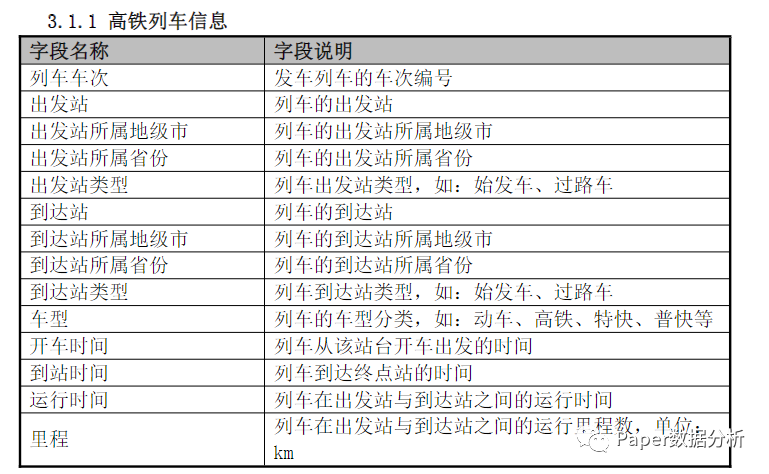 3.1.1 高铁列车信息

| 字段名称 | 字段说明 |
|---|---|
| 列车车次 | 发车列车的车次编号 |
| 出发站 | 列车的出发站 |
| 出发站所属地级市 | 列车的出发站所属地级市 |
| 出发站所属省份 | 列车的出发站所属省份 |
| 出发站类型 | 列车出发站类型，如：始发车、过路车 |
| 到达站 | 列车的到达站 |
| 到达站所属地级市 | 列车的到达站所属地级市 |
| 到达站所属省份 | 列车的到达站所属省份 |
| 到达站类型 | 列车到达站类型，如：始发车、过路车 |
| 车型 | 列车的车型分类，如：动车、高铁、特快、普快等 |
| 开车时间 | 列车从该站台开车出发的时间 |
| 到站时间 | 列车到达终点站的时间 |
| 运行时间 | 列车在出发站与到达站之间的运行时间 |
| 里程 | 列车在出发站与到达站之间的运行里程数，单位：km |

Paper数据分析